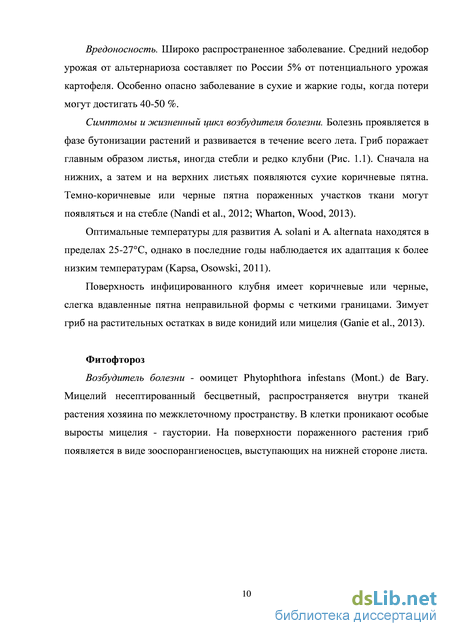 Вредоносность. Широко распространенное заболевание. Средний недобор урожая от альтернариоза составляет по России 5% от потенциального урожая картофеля. Особенно опасно заболевание в сухие и жаркие годы, когда потери могут достигать 40-50 %.

Симптомы и жизненный цикл возбудителя болезни. Болезнь проявляется в фазе бутонизации растений и развивается в течение всего лета. Гриб поражает главным образом листья, иногда стебли и редко клубни (Рис. 1.1). Сначала на нижних, а затем и на верхних листьях появляются сухие коричневые пятна. Темно-коричневые или черные пятна пораженных участков ткани могут появляться и на стебле (Nandi et al., 2012; Wharton, Wood, 2013).

Оптимальные температуры для развития A. solani и A. alternata находятся в пределах 25-27°C, однако в последние годы наблюдается их адаптация к более низким температурам (Kapsa, Osowski, 2011).

Поверхность инфицированного клубня имеет коричневые или черные, слегка вдавленные пятна неправильной формы с четкими границами. Зимует гриб на растительных остатках в виде конидий или мицелия (Ganie et al., 2013).

Фитофтороз

Возбудитель болезни - оомицет Phytophthora infestans (Mont.) de Bary. Мицелий несептированный бесцветный, распространяется внутри тканей растения хозяина по межклеточному пространству. В клетки проникают особые выросты мицелия - гаустории. На поверхности пораженного растения гриб появляется в виде зооспорангиеносцев, выступающих на нижней стороне листа.

10

dsLib.net
библиотека диссертаций